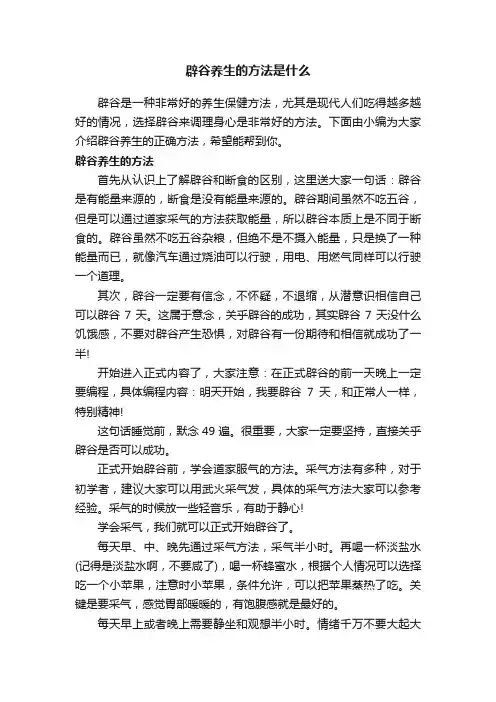 辟谷养生的方法是什么

辟谷是一种非常好的养生保健方法，尤其是现代人们吃得越多越好的情况，选择辟谷来调理身心是非常好的方法。下面由小编为大家介绍辟谷养生的正确方法，希望能帮到你。

辟谷养生的方法

首先从认识上了解辟谷和断食的区别，这里送大家一句话：辟谷是有能量来源的，断食是没有能量来源的。辟谷期间虽然不吃五谷，但是可以通过道家采气的方法获取能量，所以辟谷本质上是不同于断食的。辟谷虽然不吃五谷杂粮，但绝不是不摄入能量，只是换了一种能量而已，就像汽车通过烧油可以行驶，用电、用燃气同样可以行驶一个道理。

其次，辟谷一定要有信念，不怀疑，不退缩，从潜意识相信自己可以辟谷 7 天。这属于意念，关乎辟谷的成功，其实辟谷 7 天没什么饥饿感，不要对辟谷产生恐惧，对辟谷有一份期待和相信就成功了一半!

开始进入正式内容了，大家注意：在正式辟谷的前一天晚上一定要编程，具体编程内容：明天开始，我要辟谷 7 天，和正常人一样，特别精神!

这句话睡觉前，默念 49 遍。很重要，大家一定要坚持，直接关乎辟谷是否可以成功。

正式开始辟谷前，学会道家服气的方法。采气方法有多种，对于初学者，建议大家可以用武火采气发，具体的采气方法大家可以参考经验。采气的时候放一些轻音乐，有助于静心!

学会采气，我们就可以正式开始辟谷了。

每天早、中、晚先通过采气方法，采气半小时。再喝一杯淡盐水(记得是淡盐水啊，不要咸了)，喝一杯蜂蜜水，根据个人情况可以选择吃一个小苹果，注意时小苹果，条件允许，可以把苹果蒸热了吃。关键是要采气，感觉胃部暖暖的，有饱腹感就是最好的。

每天早上或者晚上需要静坐和观想半小时。情绪千万不要大起大